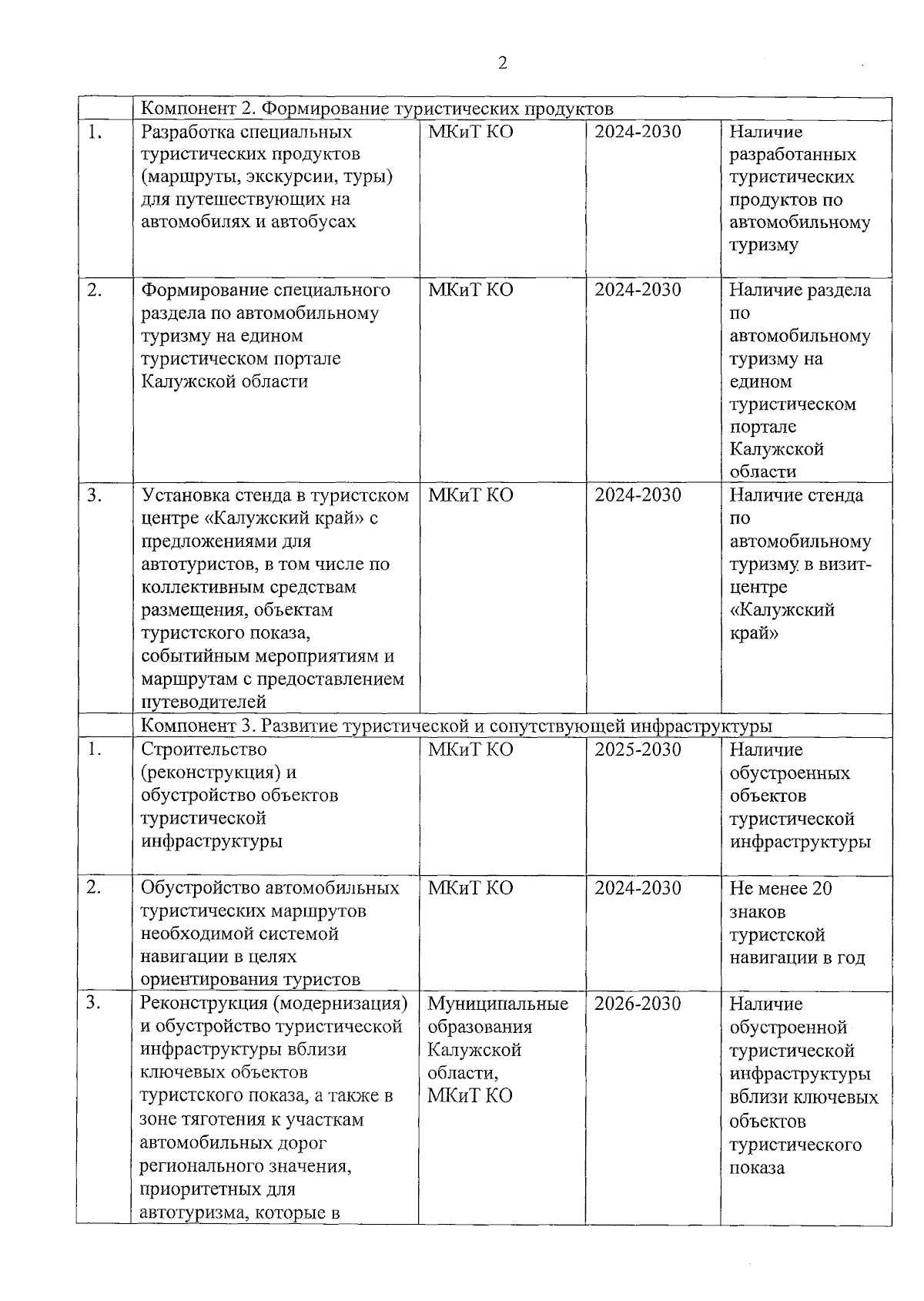 2

| | Компонент 2. Формирование туристических продуктов | | | |
|---|---|---|---|---|
| 1. | Разработка специальных туристических продуктов (маршруты, экскурсии, туры) для путешествующих на автомобилях и автобусах | МКиТ КО | 2024-2030 | Наличие разработанных туристических продуктов по автомобильному туризму |
| 2. | Формирование специального раздела по автомобильному туризму на едином туристическом портале Калужской области | МКиТ КО | 2024-2030 | Наличие раздела по автомобильному туризму на едином туристическом портале Калужской области |
| 3. | Установка стенда в туристском центре «Калужский край» с предложениями для автотуристов, в том числе по коллективным средствам размещения, объектам туристского показа, событийным мероприятиям и маршрутам с предоставлением путеводителей | МКиТ КО | 2024-2030 | Наличие стенда по автомобильному туризму в визит-центре «Калужский край» |
| | Компонент 3. Развитие туристической и сопутствующей инфраструктуры | | | |
| 1. | Строительство (реконструкция) и обустройство объектов туристической инфраструктуры | МКиТ КО | 2025-2030 | Наличие обустроенных объектов туристической инфраструктуры |
| 2. | Обустройство автомобильных туристических маршрутов необходимой системой навигации в целях ориентирования туристов | МКиТ КО | 2024-2030 | Не менее 20 знаков туристской навигации в год |
| 3. | Реконструкция (модернизация) и обустройство туристической инфраструктуры вблизи ключевых объектов туристского показа, а также в зоне тяготения к участкам автомобильных дорог регионального значения, приоритетных для автотуризма, которые в | Муниципальные образования Калужской области, МКиТ КО | 2026-2030 | Наличие обустроенной туристической инфраструктуры вблизи ключевых объектов туристического показа |